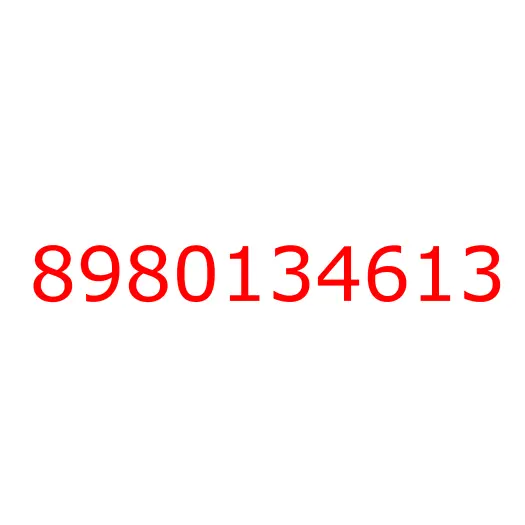 8980134613